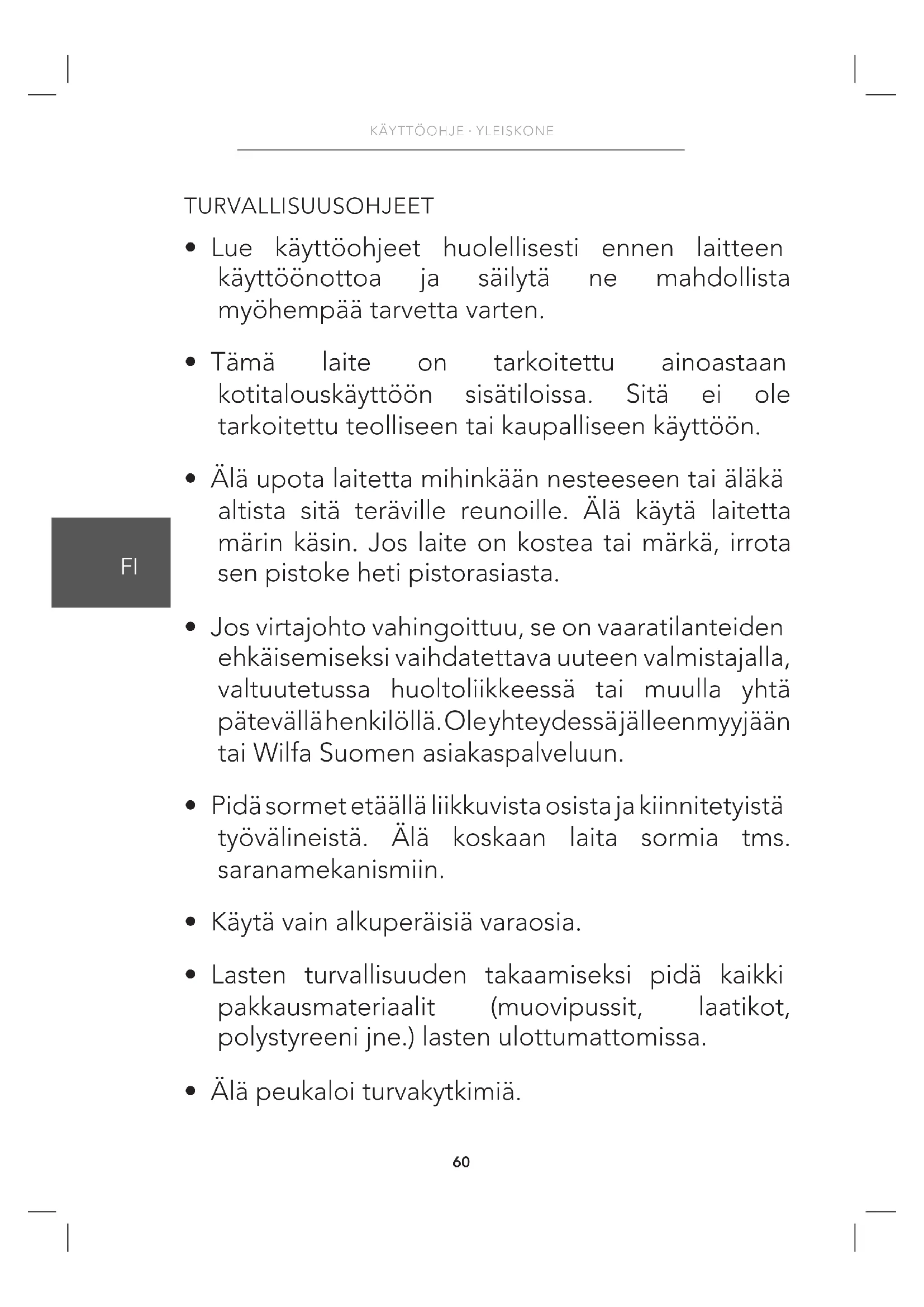 KÄYTTÖOHJE · YLEISKONE

TURVALLISUUSOHJEET

• Lue käyttöohjeet huolellisesti ennen laitteen käyttöönottoa ja säilytä ne mahdollista myöhempää tarvetta varten.

• Tämä laite on tarkoitettu ainoastaan kotitalouskäyttöön sisätiloissa. Sitä ei ole tarkoitettu teolliseen tai kaupalliseen käyttöön.

• Älä upota laitetta mihinkään nesteeseen tai äläkä altista sitä teräville reunoille. Älä käytä laitetta märin käsin. Jos laite on kostea tai märkä, irrota sen pistoke heti pistorasiasta.

FI

• Jos virtajohto vahingoittuu, se on vaaratilanteiden ehkäisemiseksi vaihdatettava uuteen valmistajalla, valtuutetussa huoltoliikkeessä tai muulla yhtä pätevällä henkilöllä. Ole yhteydessä jälleenmyyjään tai Wilfa Suomen asiakaspalveluun.

• Pidä sormet etäällä liikkuvista osista ja kiinnitetyistä työvälineistä. Älä koskaan laita sormia tms. saranamekanismiin.

• Käytä vain alkuperäisiä varaosia.

• Lasten turvallisuuden takaamiseksi pidä kaikki pakkausmateriaalit (muovipussit, laatikot, polystyreeni jne.) lasten ulottumattomissa.

• Älä peukaloi turvakytkimiä.

60